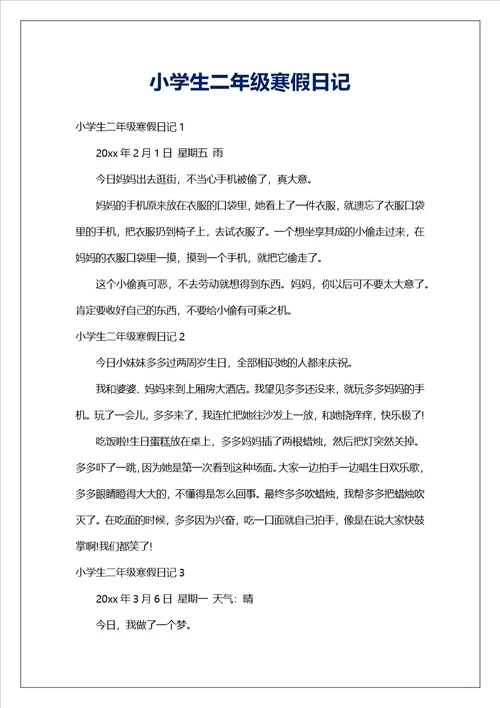 小学生二年级寒假日记

小学生二年级寒假日记 1

20xx 年 2 月 1 日 星期五 雨

今日妈妈出去逛街，不当心手机被偷了，真大意。

妈妈的手机原来放在衣服的口袋里，她看上了一件衣服，就遗忘了衣服口袋里的手机，把衣服扔到椅子上，去试衣服了。一个想坐享其成的小偷走过来，在妈妈的衣服口袋里一摸，摸到一个手机，就把它偷走了。

这个小偷真可恶，不去劳动就想得到东西。妈妈，你以后可不要太大意了。肯定要收好自己的东西，不要给小偷有可乘之机。

小学生二年级寒假日记 2

今日小妹妹多多过两周岁生日，全部相识她的人都来庆祝。

我和婆婆、妈妈来到上厢房大酒店。我望见多多还没来，就玩多多妈妈的手机。玩了一会儿，多多来了，我连忙把她往沙发上一放，和她挠痒痒，快乐极了!

吃饭啦!生日蛋糕放在桌上，多多妈妈插了两根蜡烛，然后把灯突然关掉。多多吓了一跳，因为她是第一次看到这种场面。大家一边拍手一边唱生日欢乐歌，多多眼睛瞪得大大的，不懂得是怎么回事。最终多多吹蜡烛，我帮多多把蜡烛吹灭了。在吃面的时候，多多因为兴奋，吃一口面就自己拍手，像是在说大家快鼓掌啊!我们都笑了!

小学生二年级寒假日记 3

20xx 年 3 月 6 日 星期一 天气：晴

今日，我做了一个梦。